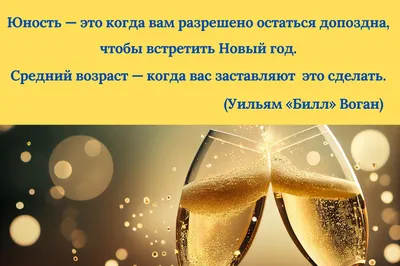 Юность — это когда вам разрешено остаться допоздна, чтобы встретить Новый год.
Средний возраст — когда вас заставляют это сделать.
(Уильям «Билл» Воган)